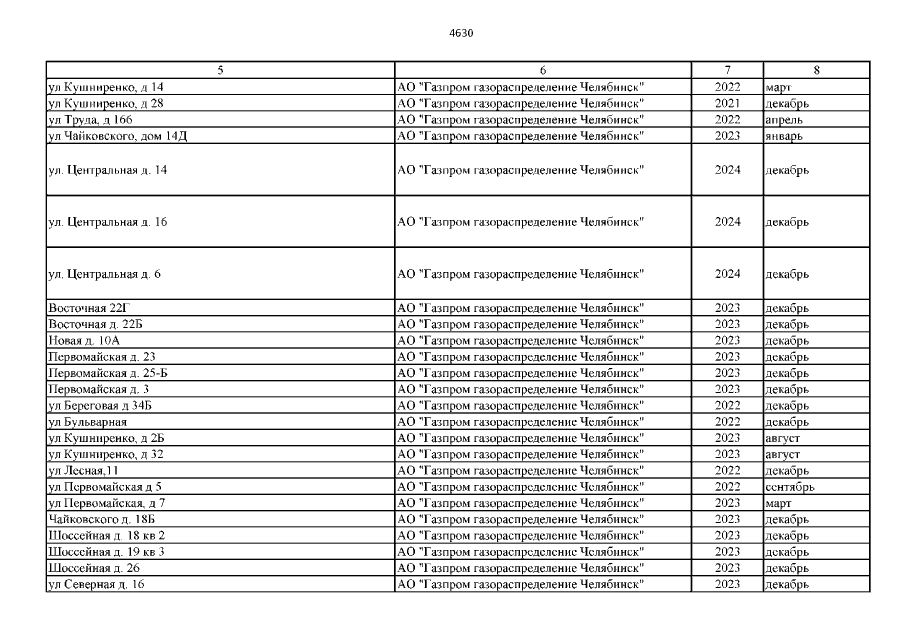 4630

| 5 | 6 | 7 | 8 |
|---|---|---|---|
| ул Кушниренко, д 14 | АО "Газпром газораспределение Челябинск" | 2022 | март |
| ул Кушниренко, д 28 | АО "Газпром газораспределение Челябинск" | 2021 | декабрь |
| ул Труда, д 166 | АО "Газпром газораспределение Челябинск" | 2022 | апрель |
| ул Чайковского, дом 14Д | АО "Газпром газораспределение Челябинск" | 2023 | январь |
| ул. Центральная д. 14 | АО "Газпром газораспределение Челябинск" | 2024 | декабрь |
| ул. Центральная д. 16 | АО "Газпром газораспределение Челябинск" | 2024 | декабрь |
| ул. Центральная д. 6 | АО "Газпром газораспределение Челябинск" | 2024 | декабрь |
| Восточная 22Г | АО "Газпром газораспределение Челябинск" | 2023 | декабрь |
| Восточная д. 22Б | АО "Газпром газораспределение Челябинск" | 2023 | декабрь |
| Новая д. 10А | АО "Газпром газораспределение Челябинск" | 2023 | декабрь |
| Первомайская д. 23 | АО "Газпром газораспределение Челябинск" | 2023 | декабрь |
| Первомайская д. 25-Б | АО "Газпром газораспределение Челябинск" | 2023 | декабрь |
| Первомайская д. 3 | АО "Газпром газораспределение Челябинск" | 2023 | декабрь |
| ул Береговая д 34Б | АО "Газпром газораспределение Челябинск" | 2022 | декабрь |
| ул Бульварная | АО "Газпром газораспределение Челябинск" | 2022 | декабрь |
| ул Кушниренко, д 2Б | АО "Газпром газораспределение Челябинск" | 2023 | август |
| ул Кушниренко, д 32 | АО "Газпром газораспределение Челябинск" | 2023 | август |
| ул Лесная,11 | АО "Газпром газораспределение Челябинск" | 2022 | декабрь |
| ул Первомайская д 5 | АО "Газпром газораспределение Челябинск" | 2022 | сентябрь |
| ул Первомайская, д 7 | АО "Газпром газораспределение Челябинск" | 2023 | март |
| Чайковского д. 18Б | АО "Газпром газораспределение Челябинск" | 2023 | декабрь |
| Шоссейная д. 18 кв 2 | АО "Газпром газораспределение Челябинск" | 2023 | декабрь |
| Шоссейная д. 19 кв 3 | АО "Газпром газораспределение Челябинск" | 2023 | декабрь |
| Шоссейная д. 26 | АО "Газпром газораспределение Челябинск" | 2023 | декабрь |
| ул Северная д. 16 | АО "Газпром газораспределение Челябинск" | 2023 | декабрь |